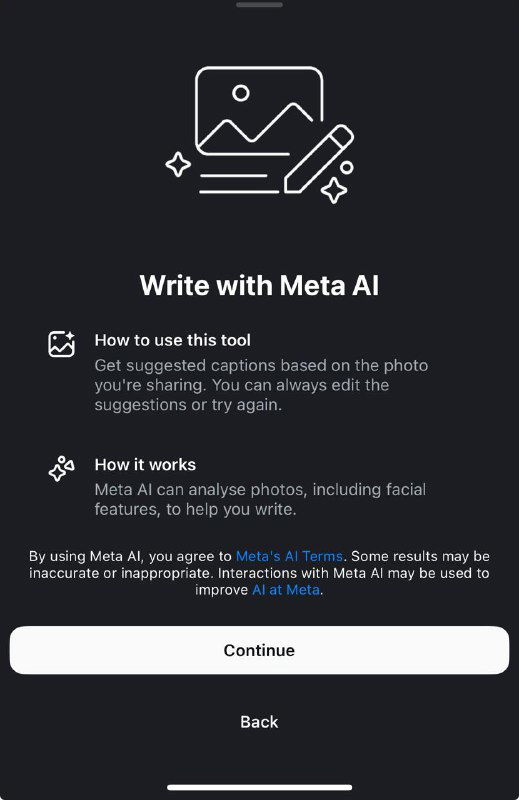 Write with Meta AI

How to use this tool
Get suggested captions based on the photo you're sharing. You can always edit the suggestions or try again.

How it works
Meta AI can analyse photos, including facial features, to help you write.

By using Meta AI, you agree to Meta's AI Terms. Some results may be inaccurate or inappropriate. Interactions with Meta AI may be used to improve AI at Meta.

Continue

Back